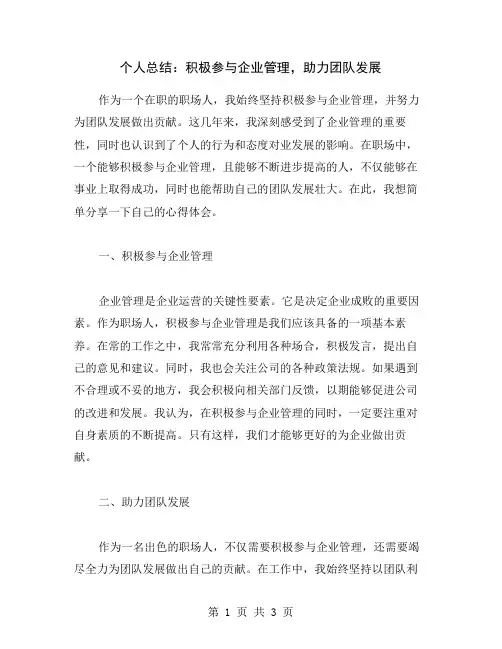 个人总结：积极参与企业管理，助力团队发展

作为一个在职的职场人，我始终坚持积极参与企业管理，并努力为团队发展做出贡献。这几年来，我深刻感受到了企业管理的重要性，同时也认识到了个人的行为和态度对业发展的影响。在职场中，一个能够积极参与企业管理，且能够不断进步提高的人，不仅能够在事业上取得成功，同时也能帮助自己的团队发展壮大。在此，我想简单分享一下自己的心得体会。

一、积极参与企业管理

企业管理是企业运营的关键性要素。它是决定企业成败的重要因素。作为职场人，积极参与企业管理是我们应该具备的一项基本素养。在常的工作之中，我常常充分利用各种场合，积极发言，提出自己的意见和建议。同时，我也会关注公司的各种政策法规。如果遇到不合理或不妥的地方，我会积极向相关部门反馈，以期能够促进公司的改进和发展。我认为，在积极参与企业管理的同时，一定要注重对自身素质的不断提高。只有这样，我们才能够更好的为企业做出贡献。

二、助力团队发展

作为一名出色的职场人，不仅需要积极参与企业管理，还需要竭尽全力为团队发展做出自己的贡献。在工作中，我始终坚持以团队利

第 1 页 共 3 页